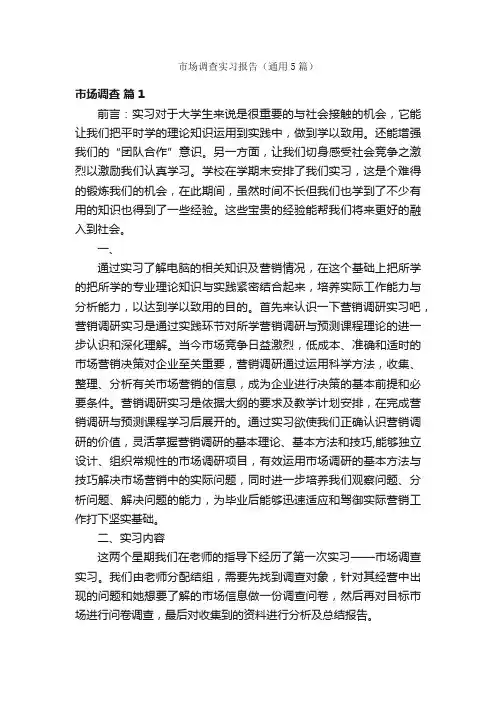 市场调查实习报告（通用5篇）

市场调查 篇1

前言：实习对于大学生来说是很重要的与社会接触的机会，它能让我们把平时学的理论知识运用到实践中，做到学以致用。还能增强我们的“团队合作”意识。另一方面，让我们切身感受社会竞争之激烈以激励我们认真学习。学校在学期末安排了我们实习，这是个难得的锻炼我们的机会，在此期间，虽然时间不长但我们也学到了不少有用的知识也得到了一些经验。这些宝贵的经验能帮我们将来更好的融入到社会。

一、

通过实习了解电脑的相关知识及营销情况，在这个基础上把所学的把所学的专业理论知识与实践紧密结合起来，培养实际工作能力与分析能力，以达到学以致用的目的。首先来认识一下营销调研实习吧，营销调研实习是通过实践环节对所学营销调研与预测课程理论的进一步认识和深化理解。当今市场竞争日益激烈，低成本、准确和适时的市场营销决策对企业至关重要，营销调研通过运用科学方法，收集、整理、分析有关市场营销的信息，成为企业进行决策的基本前提和必要条件。营销调研实习是依据大纲的要求及教学计划安排，在完成营销调研与预测课程学习后展开的。通过实习欲使我们正确认识营销调研的价值，灵活掌握营销调研的基本理论、基本方法和技巧,能够独立设计、组织常规性的市场调研项目，有效运用市场调研的基本方法与技巧解决市场营销中的实际问题，同时进一步培养我们观察问题、分析问题、解决问题的能力，为毕业后能够迅速适应和驾御实际营销工作打下坚实基础。

二、实习内容

这两个星期我们在老师的指导下经历了第一次实习——市场调查实习。我们由老师分配结组，需要先找到调查对象，针对其经营中出现的问题和她想要了解的市场信息做一份调查问卷，然后再对目标市场进行问卷调查，最后对收集到的资料进行分析及总结报告。